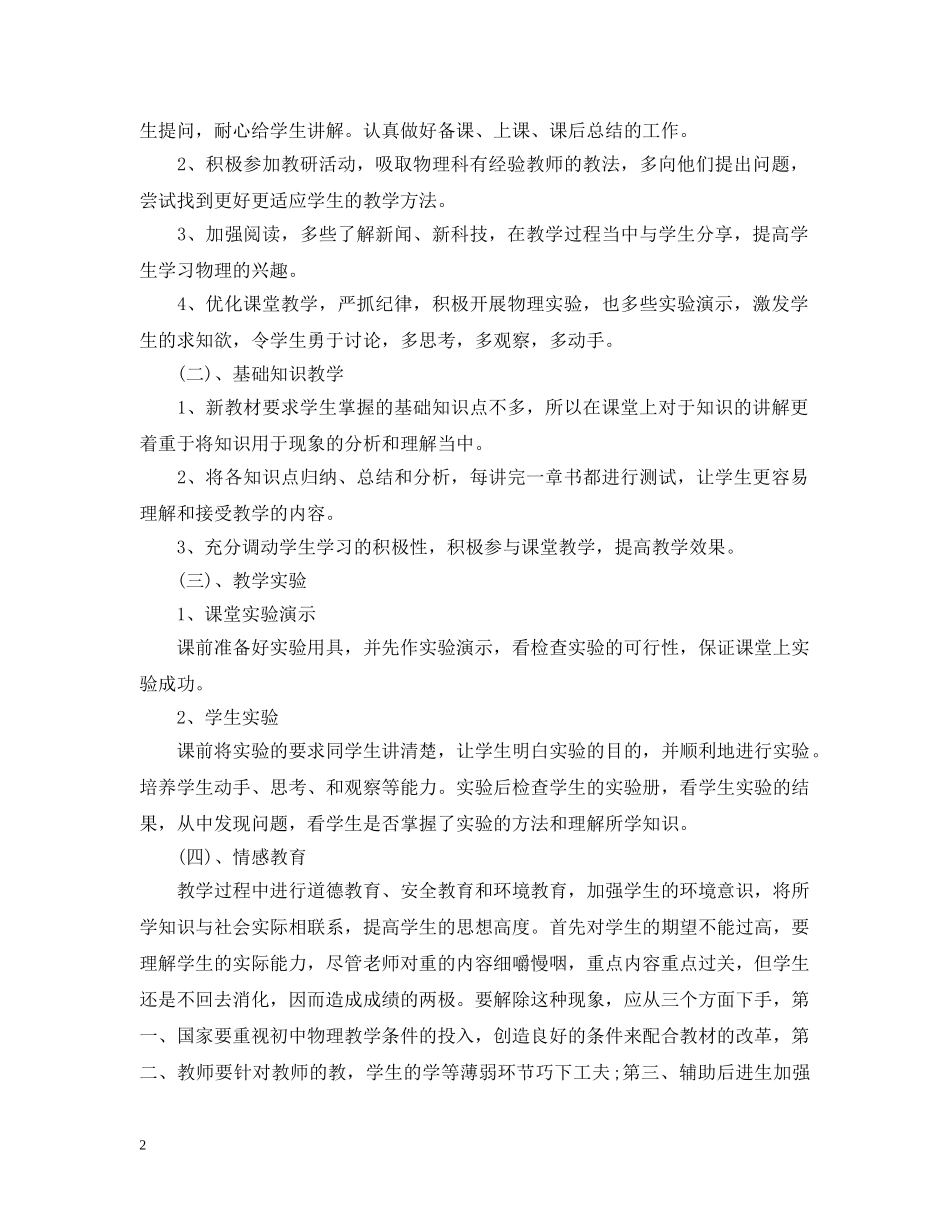 生提问，耐心给学生讲解。认真做好备课、上课、课后总结的工作。

2、积极参加教研活动，吸取物理科有经验教师的教法，多向他们提出问题，尝试找到更好更适应学生的教学方法。

3、加强阅读，多些了解新闻、新科技，在教学过程当中与学生分享，提高学生学习物理的兴趣。

4、优化课堂教学，严抓纪律，积极开展物理实验，也多些实验演示，激发学生的求知欲，令学生勇于讨论，多思考，多观察，多动手。

(二)、基础知识教学

1、新教材要求学生掌握的基础知识点不多，所以在课堂上对于知识的讲解更着重于将知识用于现象的分析和理解当中。

2、将各知识点归纳、总结和分析，每讲完一章书都进行测试，让学生更容易理解和接受教学的内容。

3、充分调动学生学习的积极性，积极参与课堂教学，提高教学效果。

(三)、教学实验

1、课堂实验演示

课前准备好实验用具，并先作实验演示，看检查实验的可行性，保证课堂上实验成功。

2、学生实验

课前将实验的要求同学生讲清楚，让学生明白实验的目的，并顺利地进行实验。培养学生动手、思考、和观察等能力。实验后检查学生的实验册，看学生实验的结果，从中发现问题，看学生是否掌握了实验的方法和理解所学知识。

(四)、情感教育

教学过程中进行道德教育、安全教育和环境教育，加强学生的环境意识，将所学知识与社会实际相联系，提高学生的思想高度。首先对学生的期望不能过高，要理解学生的实际能力，尽管老师对重的内容细嚼慢咽，重点内容重点过关，但学生还是不回去消化，因而造成成绩的两极。要解除这种现象，应从三个方面下手，第一、国家要重视初中物理教学条件的投入，创造良好的条件来配合教材的改革，第二、教师要针对教师的教，学生的学等薄弱环节巧下工夫;第三、辅助后进生加强

2